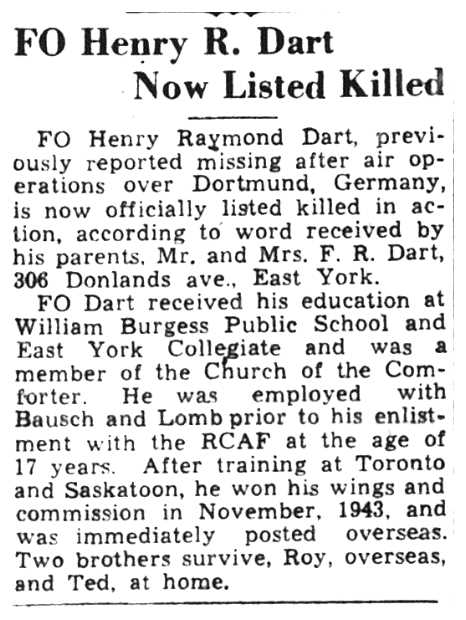 FO Henry R. Dart
Now Listed Killed

FO Henry Raymond Dart, previously reported missing after air operations over Dortmund, Germany, is now officially listed killed in action, according to word received by his parents, Mr. and Mrs. F. R. Dart, 306 Donlands ave., East York.

FO Dart received his education at William Burgess Public School and East York Collegiate and was a member of the Church of the Comforter. He was employed with Bausch and Lomb prior to his enlistment with the RCAF at the age of 17 years. After training at Toronto and Saskatoon, he won his wings and commission in November, 1943, and was immediately posted overseas. Two brothers survive, Roy, overseas, and Ted, at home.